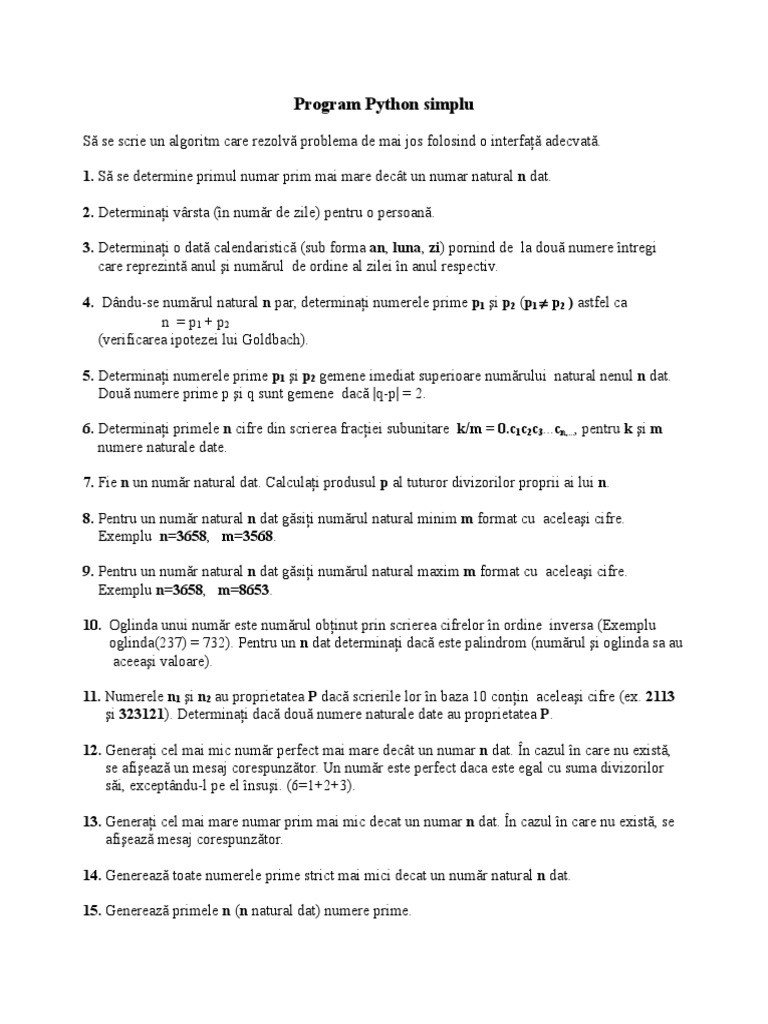 Program Python simplu

Să se scrie un algoritm care rezolvă problema de mai jos folosind o interfață adecvată.

1. Să se determine primul numar prim mai mare decât un numar natural n dat.

2. Determinați vârsta (în număr de zile) pentru o persoană.

3. Determinați o dată calendaristică (sub forma an, luna, zi) pornind de la două numere întregi care reprezintă anul și numărul de ordine al zilei în anul respectiv.

4. Dându-se numărul natural n par, determinați numerele prime $p_1$ și $p_2$ ($p_1 \neq p_2$) astfel ca
$n = p_1 + p_2$
(verificarea ipotezei lui Goldbach).

5. Determinați numerele prime $p_1$ și $p_2$ gemene imediat superioare numărului natural nenul n dat. Două numere prime p și q sunt gemene dacă $|q-p| = 2$.

6. Determinați primele n cifre din scrierea fracției subunitare $k/m = 0.c_1c_2c_3...c_n...$, pentru k și m numere naturale date.

7. Fie n un număr natural dat. Calculați produsul p al tuturor divizorilor proprii ai lui n.

8. Pentru un număr natural n dat găsiți numărul natural minim m format cu aceleași cifre. Exemplu n=3658, m=3568.

9. Pentru un număr natural n dat găsiți numărul natural maxim m format cu aceleași cifre. Exemplu n=3658, m=8653.

10. Oglinda unui număr este numărul obținut prin scrierea cifrelor în ordine inversa (Exemplu oglinda(237) = 732). Pentru un n dat determinați dacă este palindrom (numărul și oglinda sa au aceeași valoare).

11. Numerele $n_1$ și $n_2$ au proprietatea P dacă scrierile lor în baza 10 conțin aceleași cifre (ex. 2113 și 323121). Determinați dacă două numere naturale date au proprietatea P.

12. Generați cel mai mic număr perfect mai mare decât un numar n dat. În cazul în care nu există, se afișează un mesaj corespunzător. Un număr este perfect daca este egal cu suma divizorilor săi, exceptându-l pe el însuși. (6=1+2+3).

13. Generați cel mai mare numar prim mai mic decat un numar n dat. În cazul în care nu există, se afișează mesaj corespunzător.

14. Generează toate numerele prime strict mai mici decat un număr natural n dat.

15. Generează primele n (n natural dat) numere prime.